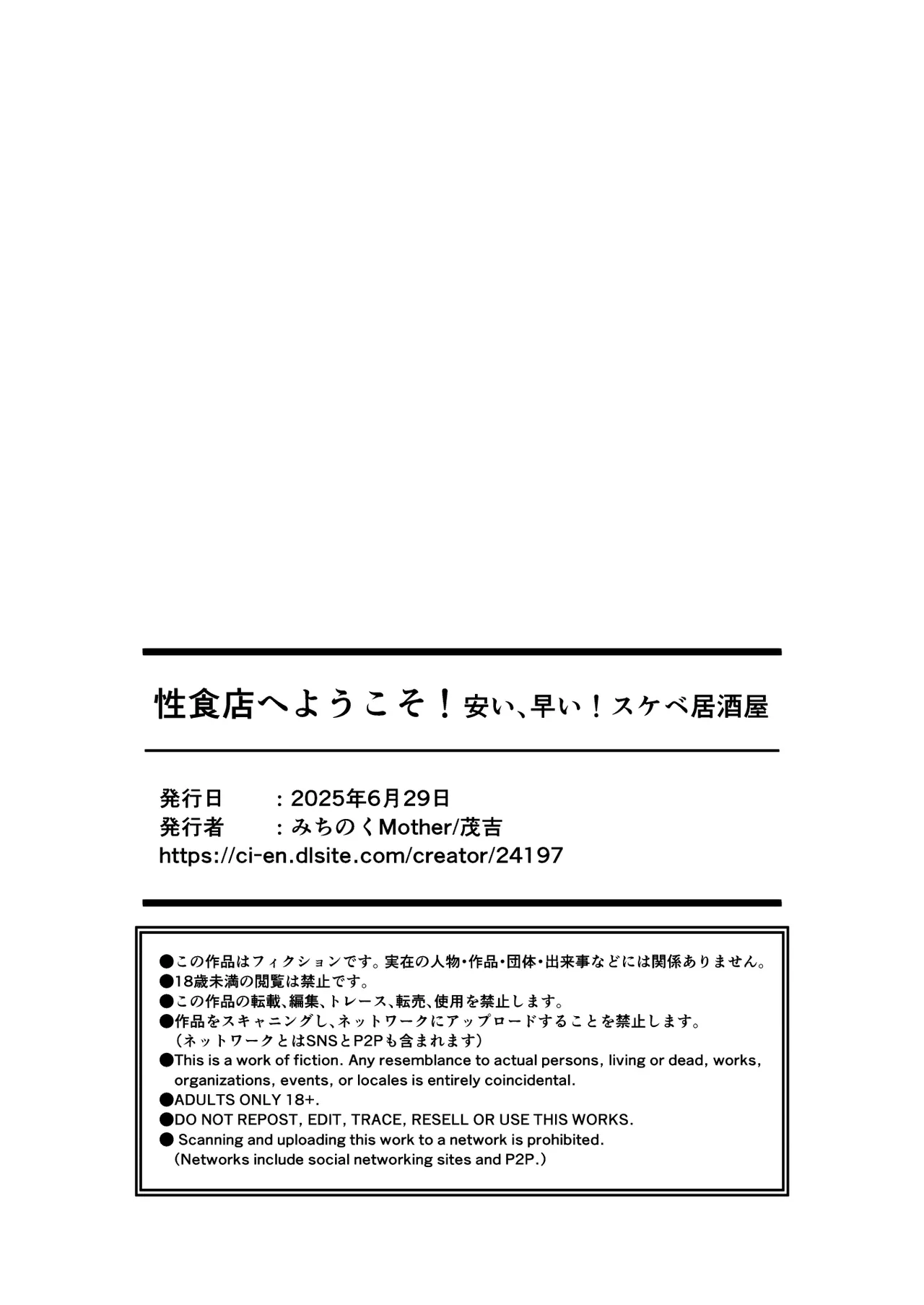 性食店へようこそ！安い、早い！スケベ居酒屋

発行日　　：2025年6月29日
発行者　　：みちのくMother/茂吉
https://ci-en.dlsite.com/creator/24197

●この作品はフィクションです。実在の人物・作品・団体・出来事などには関係ありません。
●18歳未満の閲覧は禁止です。
●この作品の転載、編集、トレース、転売、使用を禁止します。
●作品をスキャニングし、ネットワークにアップロードすることを禁止します。
（ネットワークとはSNSとP2Pも含まれます）
●This is a work of fiction. Any resemblance to actual persons, living or dead, works, organizations, events, or locales is entirely coincidental.
●ADULTS ONLY 18+.
●DO NOT REPOST, EDIT, TRACE, RESELL OR USE THIS WORKS.
● Scanning and uploading this work to a network is prohibited.
（Networks include social networking sites and P2P.）